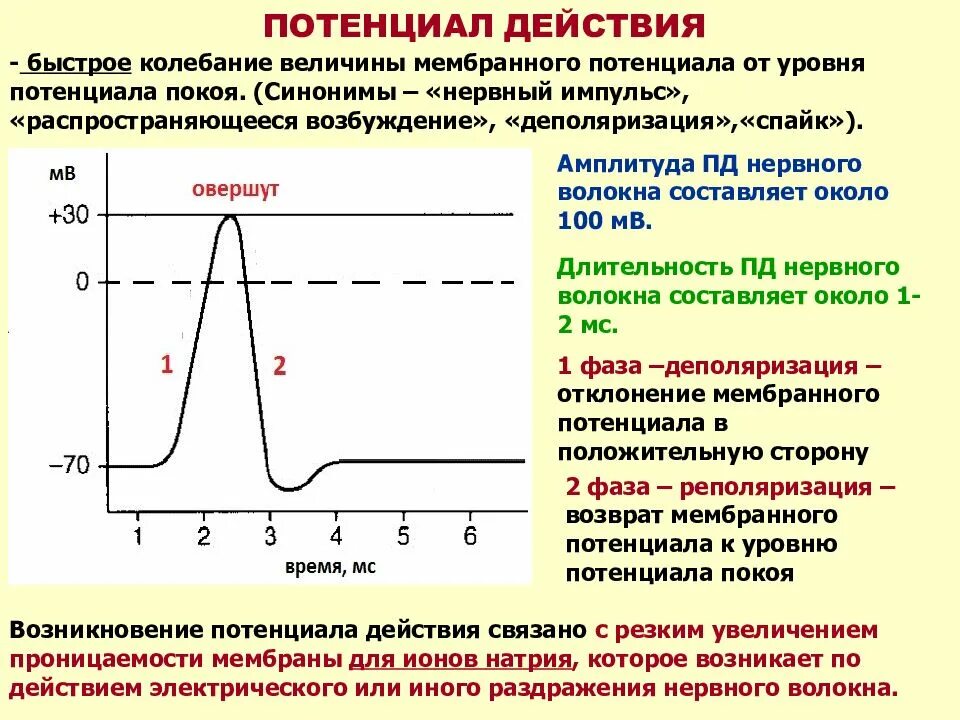 ПОТЕНЦИАЛ ДЕЙСТВИЯ

- быстрое колебание величины мембранного потенциала от уровня потенциала покоя. (Синонимы – «нервный импульс», «распространяющееся возбуждение», «деполяризация»,«спайк»).

мВ
овершут
+30
0
1
2
–70
1 2 3 4 5 6
время, мс

Амплитуда ПД нервного волокна составляет около 100 мВ.

Длительность ПД нервного волокна составляет около 1-2 мс.

1 фаза –деполяризация – отклонение мембранного потенциала в положительную сторону

2 фаза – реполяризация – возврат мембранного потенциала к уровню потенциала покоя

Возникновение потенциала действия связано с резким увеличением проницаемости мембраны для ионов натрия, которое возникает по действием электрического или иного раздражения нервного волокна.